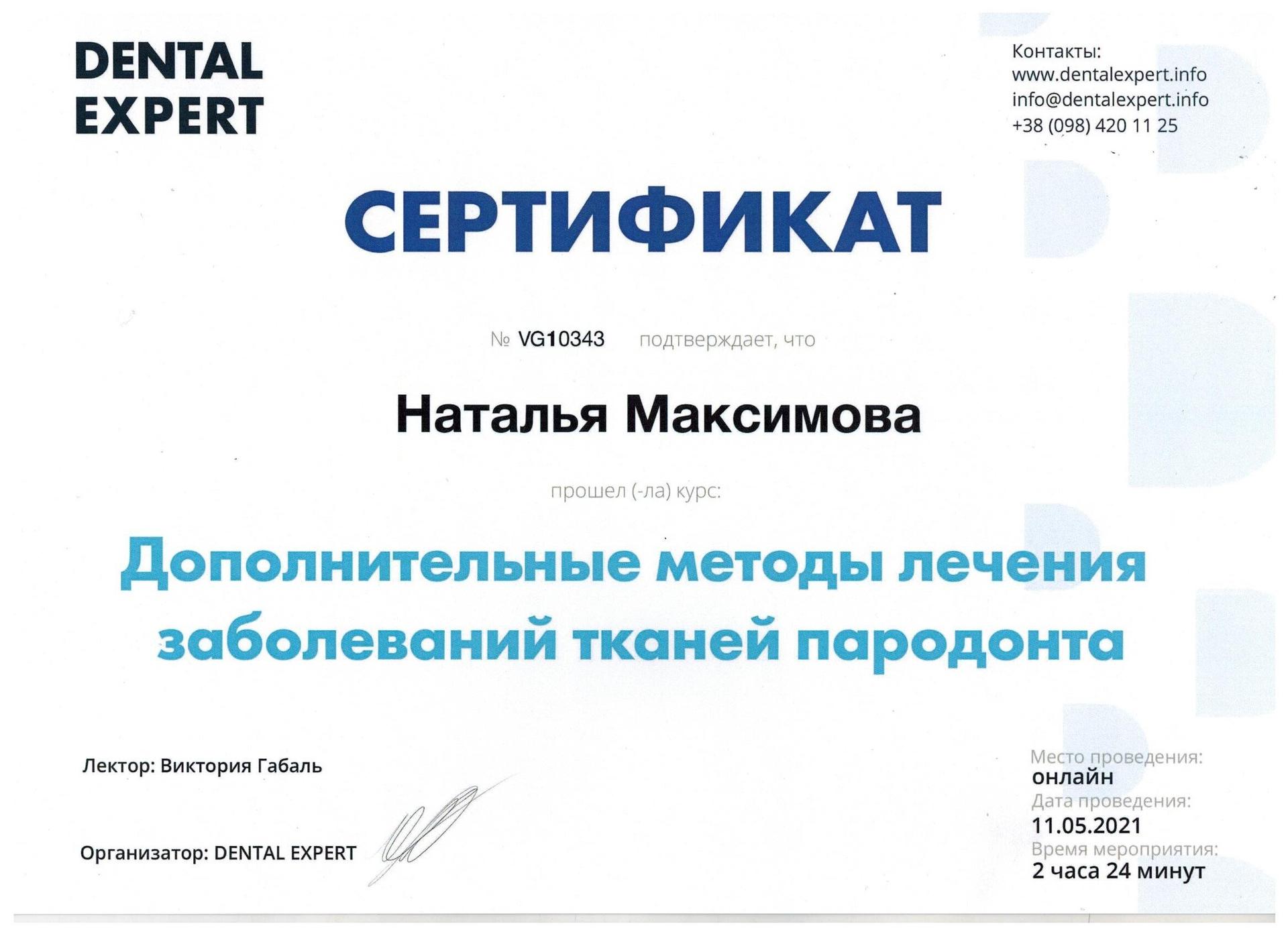 DENTAL EXPERT

Контакты:
www.dentalexpert.info
info@dentalexpert.info
+38 (098) 420 11 25

СЕРТИФИКАТ

№ VG10343 подтверждает, что

Наталья Максимова

прошел (-ла) курс:

Дополнительные методы лечения заболеваний тканей пародонта

Лектор: Виктория Габаль

Организатор: DENTAL EXPERT

Место проведения:
онлайн
Дата проведения:
11.05.2021
Время мероприятия:
2 часа 24 минут